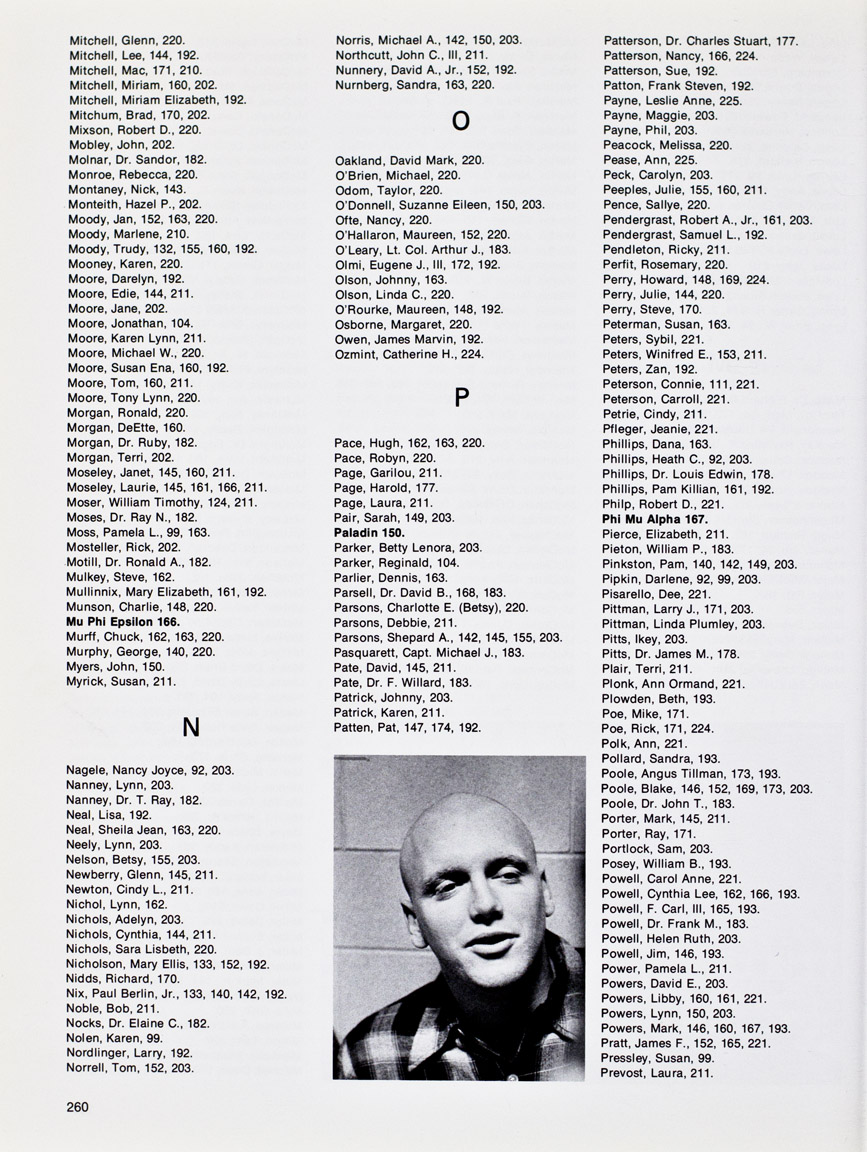 Mitchell, Glenn, 220.
Mitchell, Lee, 144, 192.
Mitchell, Mac, 171, 210.
Mitchell, Miriam, 160, 202.
Mitchell, Miriam Elizabeth, 192.
Mitchum, Brad, 170, 202.
Mixson, Robert D., 220.
Mobley, John, 202.
Molnar, Dr. Sandor, 182.
Monroe, Rebecca, 220.
Montaney, Nick, 143.
Monteith, Hazel P., 202.
Moody, Jan, 152, 163, 220.
Moody, Marlene, 210.
Moody, Trudy, 132, 155, 160, 192.
Mooney, Karen, 220.
Moore, Darelyn, 192.
Moore, Edie, 144, 211.
Moore, Jane, 202.
Moore, Jonathan, 104.
Moore, Karen Lynn, 211.
Moore, Michael W., 220.
Moore, Susan Ena, 160, 192.
Moore, Tom, 160, 211.
Moore, Tony Lynn, 220.
Morgan, Ronald, 220.
Morgan, DeEtte, 160.
Morgan, Dr. Ruby, 182.
Morgan, Terri, 202.
Moseley, Janet, 145, 160, 211.
Moseley, Laurie, 145, 161, 166, 211.
Moser, William Timothy, 124, 211.
Moses, Dr. Ray N., 182.
Moss, Pamela L., 99, 163.
Mosteller, Rick, 202.
Motill, Dr. Ronald A., 182.
Mulkey, Steve, 162.
Mullinnix, Mary Elizabeth, 161, 192.
Munson, Charlie, 148, 220.
Mu Phi Epsilon 166.
Murff, Chuck, 162, 163, 220.
Murphy, George, 140, 220.
Myers, John, 150.
Myrick, Susan, 211.

N

Nagele, Nancy Joyce, 92, 203.
Nanney, Lynn, 203.
Nanney, Dr. T. Ray, 182.
Neal, Lisa, 192.
Neal, Sheila Jean, 163, 220.
Neely, Lynn, 203.
Nelson, Betsy, 155, 203.
Newberry, Glenn, 145, 211.
Newton, Cindy L., 211.
Nichol, Lynn, 162.
Nichols, Adelyn, 203.
Nichols, Cynthia, 144, 211.
Nichols, Sara Lisbeth, 220.
Nicholson, Mary Ellis, 133, 152, 192.
Nidds, Richard, 170.
Nix, Paul Berlin, Jr., 133, 140, 142, 192.
Noble, Bob, 211.
Nocks, Dr. Elaine C., 182.
Nolen, Karen, 99.
Nordlinger, Larry, 192.
Norrell, Tom, 152, 203.

Norris, Michael A., 142, 150, 203.
Northcutt, John C., III, 211.
Nunnery, David A., Jr., 152, 192.
Nurnberg, Sandra, 163, 220.

O

Oakland, David Mark, 220.
O'Brien, Michael, 220.
Odom, Taylor, 220.
O'Donnell, Suzanne Eileen, 150, 203.
Ofte, Nancy, 220.
O'Hallaron, Maureen, 152, 220.
O'Leary, Lt. Col. Arthur J., 183.
Olmi, Eugene J., III, 172, 192.
Olson, Johnny, 163.
Olson, Linda C., 220.
O'Rourke, Maureen, 148, 192.
Osborne, Margaret, 220.
Owen, James Marvin, 192.
Ozmint, Catherine H., 224.

P

Pace, Hugh, 162, 163, 220.
Pace, Robyn, 220.
Page, Garilou, 211.
Page, Harold, 177.
Page, Laura, 211.
Pair, Sarah, 149, 203.
Paladin 150.
Parker, Betty Lenora, 203.
Parker, Reginald, 104.
Parlier, Dennis, 163.
Parsell, Dr. David B., 168, 183.
Parsons, Charlotte E. (Betsy), 220.
Parsons, Debbie, 211.
Parsons, Shepard A., 142, 145, 155, 203.
Pasquarett, Capt. Michael J., 183.
Pate, David, 145, 211.
Pate, Dr. F. Willard, 183.
Patrick, Johnny, 203.
Patrick, Karen, 211.
Patten, Pat, 147, 174, 192.

Patterson, Dr. Charles Stuart, 177.
Patterson, Nancy, 166, 224.
Patterson, Sue, 192.
Patton, Frank Steven, 192.
Payne, Leslie Anne, 225.
Payne, Maggie, 203.
Payne, Phil, 203.
Peacock, Melissa, 220.
Pease, Ann, 225.
Peck, Carolyn, 203.
Peeples, Julie, 155, 160, 211.
Pence, Sallye, 220.
Pendergrast, Robert A., Jr., 161, 203.
Pendergrast, Samuel L., 192.
Pendleton, Ricky, 211.
Perfit, Rosemary, 220.
Perry, Howard, 148, 169, 224.
Perry, Julie, 144, 220.
Perry, Steve, 170.
Peterman, Susan, 163.
Peters, Sybil, 221.
Peters, Winifred E., 153, 211.
Peters, Zan, 192.
Peterson, Connie, 111, 221.
Peterson, Carroll, 221.
Petrie, Cindy, 211.
Pfleger, Jeanie, 221.
Phillips, Dana, 163.
Phillips, Heath C., 92, 203.
Phillips, Dr. Louis Edwin, 178.
Phillips, Pam Killian, 161, 192.
Philp, Robert D., 221.
Phi Mu Alpha 167.
Pierce, Elizabeth, 211.
Pieton, William P., 183.
Pinkston, Pam, 140, 142, 149, 203.
Pipkin, Darlene, 92, 99, 203.
Pisarello, Dee, 221.
Pittman, Larry J., 171, 203.
Pittman, Linda Plumley, 203.
Pitts, Ikey, 203.
Pitts, Dr. James M., 178.
Plair, Terri, 211.
Plonk, Ann Ormand, 221.
Plowden, Beth, 193.
Poe, Mike, 171.
Poe, Rick, 171, 224.
Polk, Ann, 221.
Pollard, Sandra, 193.
Poole, Angus Tillman, 173, 193.
Poole, Blake, 146, 152, 169, 173, 203.
Poole, Dr. John T., 183.
Porter, Mark, 145, 211.
Porter, Ray, 171.
Portlock, Sam, 203.
Posey, William B., 193.
Powell, Carol Anne, 221.
Powell, Cynthia Lee, 162, 166, 193.
Powell, F. Carl, III, 165, 193.
Powell, Dr. Frank M., 183.
Powell, Helen Ruth, 203.
Powell, Jim, 146, 193.
Power, Pamela L., 211.
Powers, David E., 203.
Powers, Libby, 160, 161, 221.
Powers, Lynn, 150, 203.
Powers, Mark, 146, 160, 167, 193.
Pratt, James F., 152, 165, 221.
Pressley, Susan, 99.
Prevost, Laura, 211.

260